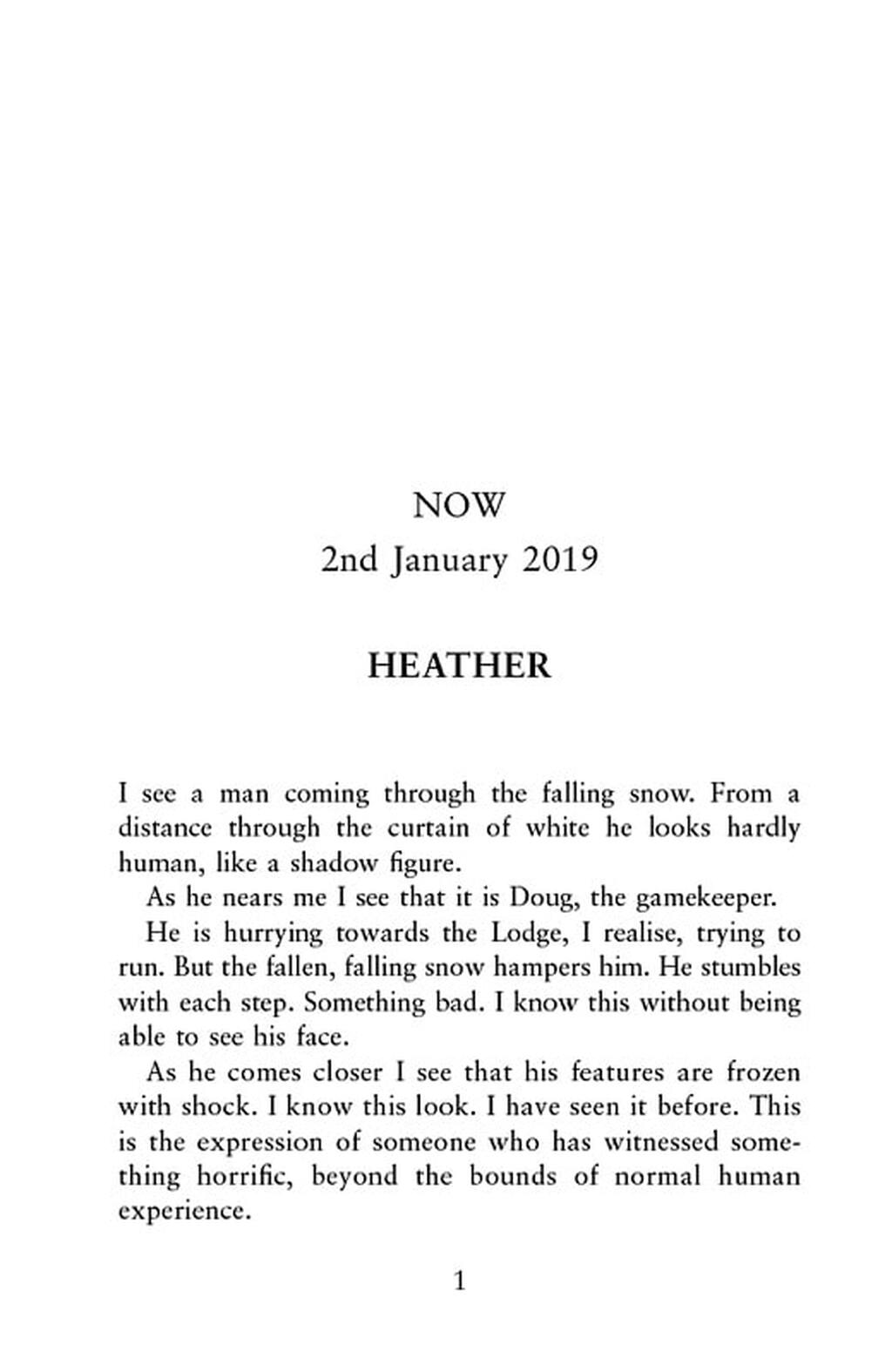 NOW

2nd January 2019

HEATHER

I see a man coming through the falling snow. From a distance through the curtain of white he looks hardly human, like a shadow figure.

As he nears me I see that it is Doug, the gamekeeper.

He is hurrying towards the Lodge, I realise, trying to run. But the fallen, falling snow hampers him. He stumbles with each step. Something bad. I know this without being able to see his face.

As he comes closer I see that his features are frozen with shock. I know this look. I have seen it before. This is the expression of someone who has witnessed something horrific, beyond the bounds of normal human experience.

1